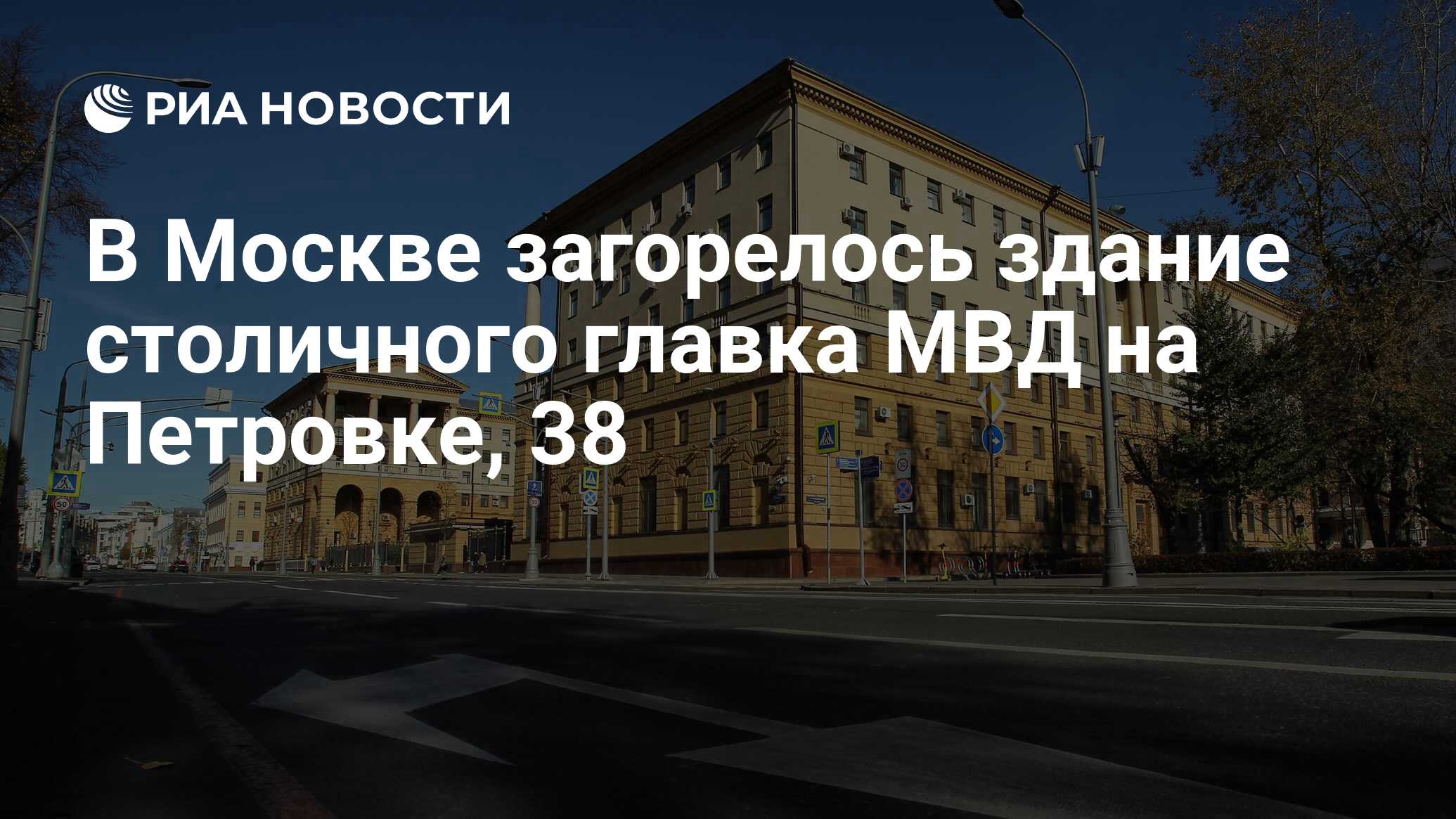 РИА НОВОСТИ

В Москве загорелось здание столичного главка МВД на Петровке, 38